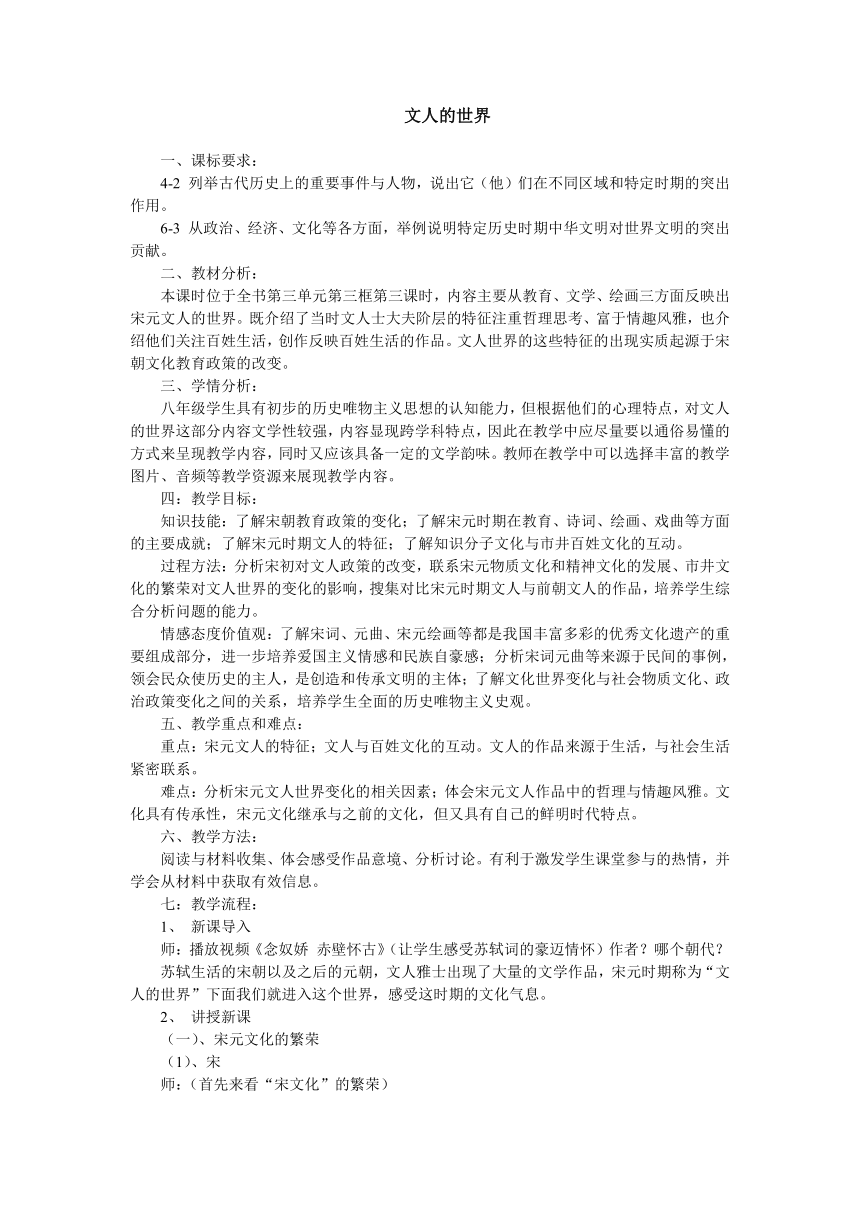 文人的世界

一、课标要求：

4-2 列举古代历史上的重要事件与人物，说出它（他）们在不同区域和特定时期的突出作用。

6-3 从政治、经济、文化等各方面，举例说明特定历史时期中华文明对世界文明的突出贡献。

二、教材分析：

本课时位于全书第三单元第三框第三课时，内容主要从教育、文学、绘画三方面反映出宋元文人的世界。既介绍了当时文人士大夫阶层的特征注重哲理思考、富于情趣风雅，也介绍他们关注百姓生活，创作反映百姓生活的作品。文人世界的这些特征的出现实质起源于宋朝文化教育政策的改变。

三、学情分析：

八年级学生具有初步的历史唯物主义思想的认知能力，但根据他们的心理特点，对文人的世界这部分内容文学性较强，内容显现跨学科特点，因此在教学中应尽量要以通俗易懂的方式来呈现教学内容，同时又应该具备一定的文学韵味。教师在教学中可以选择丰富的教学图片、音频等教学资源来展现教学内容。

四：教学目标：

知识技能：了解宋朝教育政策的变化；了解宋元时期在教育、诗词、绘画、戏曲等方面的主要成就；了解宋元时期文人的特征；了解知识分子文化与市井百姓文化的互动。

过程方法：分析宋初对文人政策的改变，联系宋元物质文化和精神文化的发展、市井文化的繁荣对文人世界的变化的影响，搜集对比宋元时期文人与前朝文人的作品，培养学生综合分析问题的能力。

情感态度价值观：了解宋词、元曲、宋元绘画等都是我国丰富多彩的优秀文化遗产的重要组成部分，进一步培养爱国主义情感和民族自豪感；分析宋词元曲等来源于民间的事例，领会民众使历史的主人，是创造和传承文明的主体；了解文化世界变化与社会物质文化、政治政策变化之间的关系，培养学生全面的历史唯物主义史观。

五、教学重点和难点：

重点：宋元文人的特征；文人与百姓文化的互动。文人的作品来源于生活，与社会生活紧密联系。

难点：分析宋元文人世界变化的相关因素；体会宋元文人作品中的哲理与情趣风雅。文化具有传承性，宋元文化继承与之前的文化，但又具有自己的鲜明时代特点。

六、教学方法：

阅读与材料收集、体会感受作品意境、分析讨论。有利于激发学生课堂参与的热情，并学会从材料中获取有效信息。

七：教学流程：

1、 新课导入

师：播放视频《念奴娇 赤壁怀古》（让学生感受苏轼词的豪迈情怀）作者？哪个朝代？

苏轼生活的宋朝以及之后的元朝，文人雅士出现了大量的文学作品，宋元时期称为“文人的世界”下面我们就进入这个世界，感受这时期的文化气息。

2、 讲授新课

（一）、宋元文化的繁荣

（1）、宋

师：（首先来看“宋文化”的繁荣）